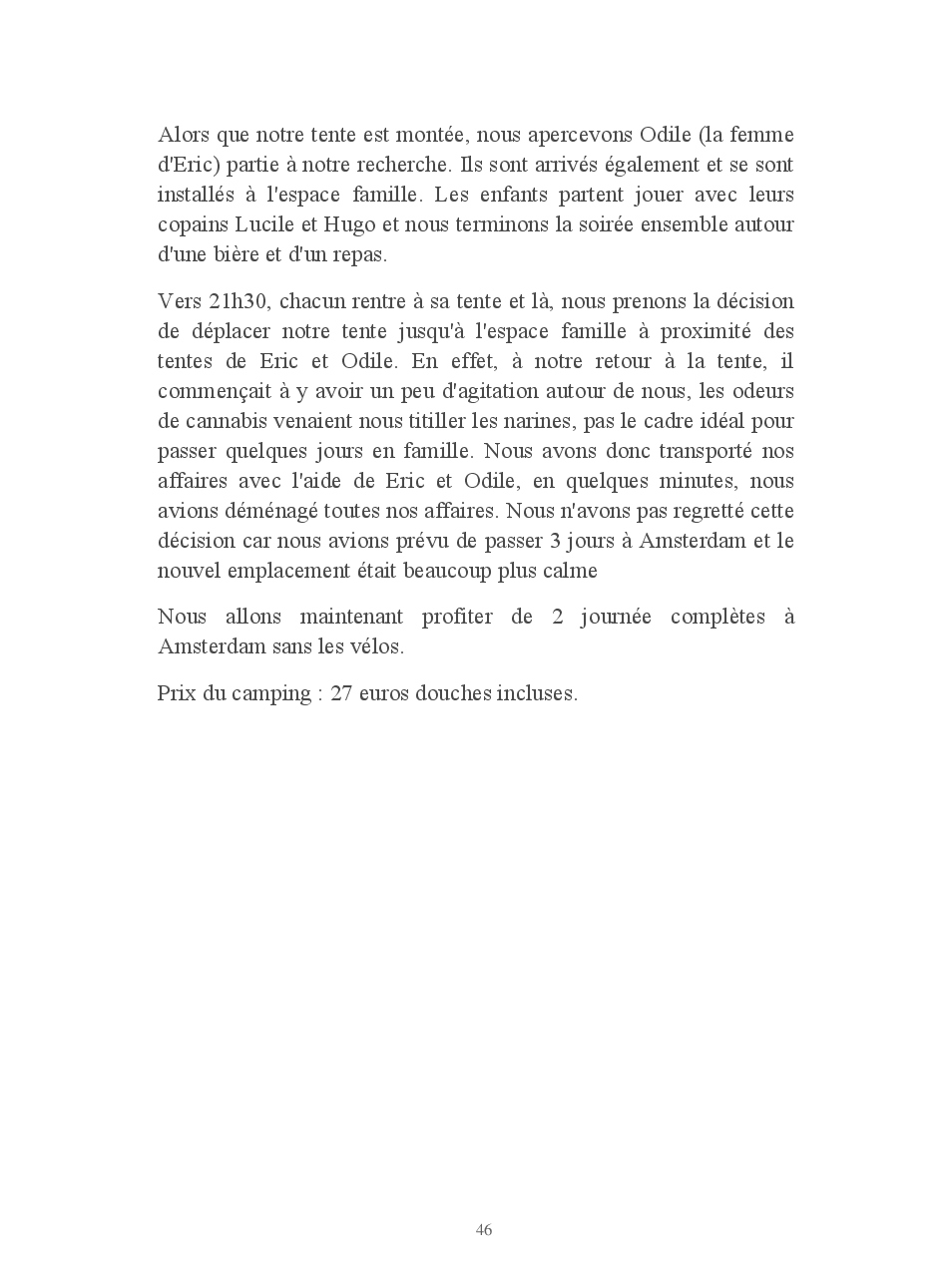 Alors que notre tente est montée, nous apercevons Odile (la femme d'Eric) partie à notre recherche. Ils sont arrivés également et se sont installés à l'espace famille. Les enfants partent jouer avec leurs copains Lucile et Hugo et nous terminons la soirée ensemble autour d'une bière et d'un repas.

Vers 21h30, chacun rentre à sa tente et là, nous prenons la décision de déplacer notre tente jusqu'à l'espace famille à proximité des tentes de Eric et Odile. En effet, à notre retour à la tente, il commençait à y avoir un peu d'agitation autour de nous, les odeurs de cannabis venaient nous titiller les narines, pas le cadre idéal pour passer quelques jours en famille. Nous avons donc transporté nos affaires avec l'aide de Eric et Odile, en quelques minutes, nous avions déménagé toutes nos affaires. Nous n'avons pas regretté cette décision car nous avions prévu de passer 3 jours à Amsterdam et le nouvel emplacement était beaucoup plus calme

Nous allons maintenant profiter de 2 journée complètes à Amsterdam sans les vélos.

Prix du camping : 27 euros douches incluses.

46